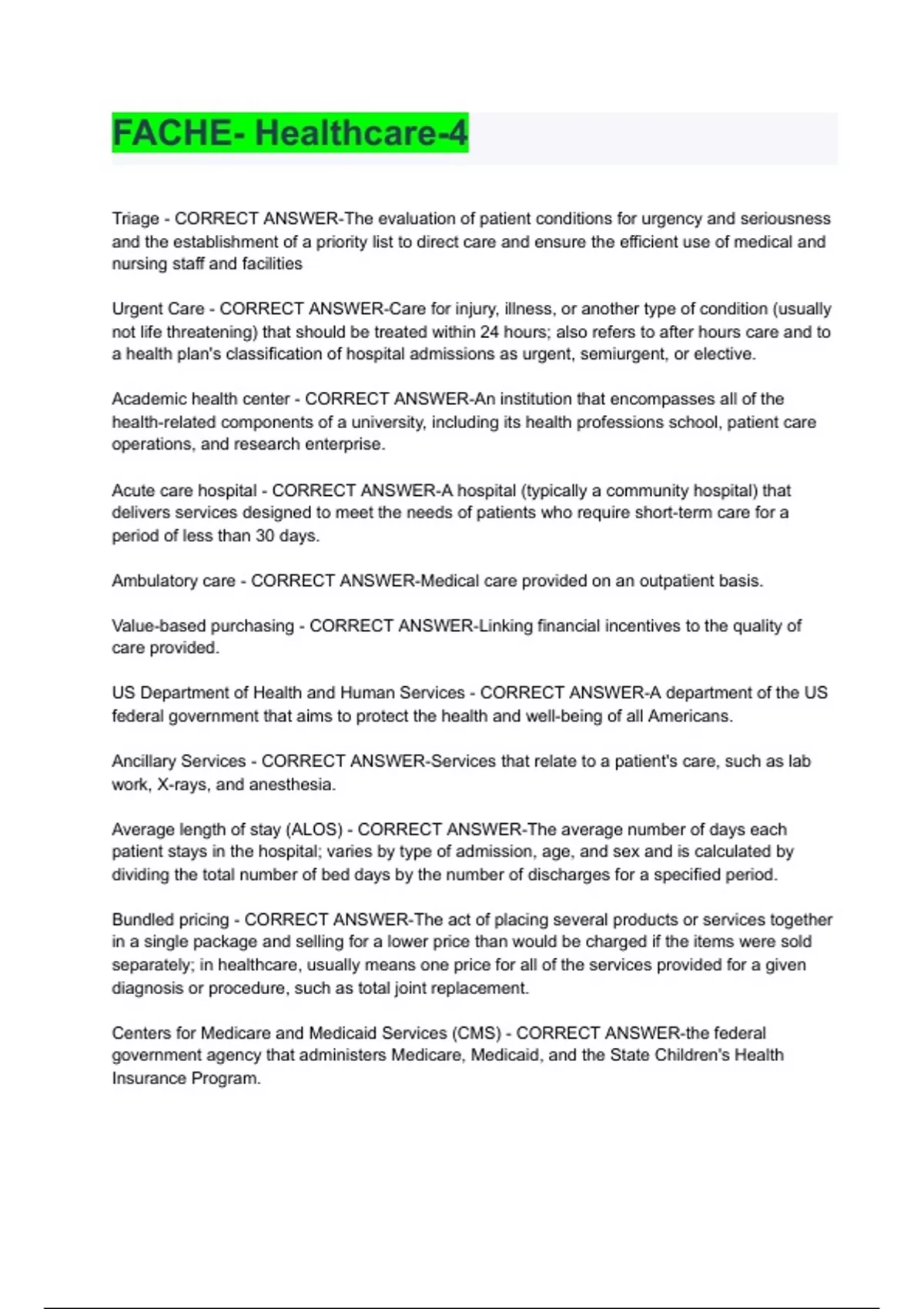 FACHE- Healthcare-4

Triage - CORRECT ANSWER-The evaluation of patient conditions for urgency and seriousness and the establishment of a priority list to direct care and ensure the efficient use of medical and nursing staff and facilities

Urgent Care - CORRECT ANSWER-Care for injury, illness, or another type of condition (usually not life threatening) that should be treated within 24 hours; also refers to after hours care and to a health plan's classification of hospital admissions as urgent, semiurgent, or elective.

Academic health center - CORRECT ANSWER-An institution that encompasses all of the health-related components of a university, including its health professions school, patient care operations, and research enterprise.

Acute care hospital - CORRECT ANSWER-A hospital (typically a community hospital) that delivers services designed to meet the needs of patients who require short-term care for a period of less than 30 days.

Ambulatory care - CORRECT ANSWER-Medical care provided on an outpatient basis.

Value-based purchasing - CORRECT ANSWER-Linking financial incentives to the quality of care provided.

US Department of Health and Human Services - CORRECT ANSWER-A department of the US federal government that aims to protect the health and well-being of all Americans.

Ancillary Services - CORRECT ANSWER-Services that relate to a patient's care, such as lab work, X-rays, and anesthesia.

Average length of stay (ALOS) - CORRECT ANSWER-The average number of days each patient stays in the hospital; varies by type of admission, age, and sex and is calculated by dividing the total number of bed days by the number of discharges for a specified period.

Bundled pricing - CORRECT ANSWER-The act of placing several products or services together in a single package and selling for a lower price than would be charged if the items were sold separately; in healthcare, usually means one price for all of the services provided for a given diagnosis or procedure, such as total joint replacement.

Centers for Medicare and Medicaid Services (CMS) - CORRECT ANSWER-the federal government agency that administers Medicare, Medicaid, and the State Children's Health Insurance Program.